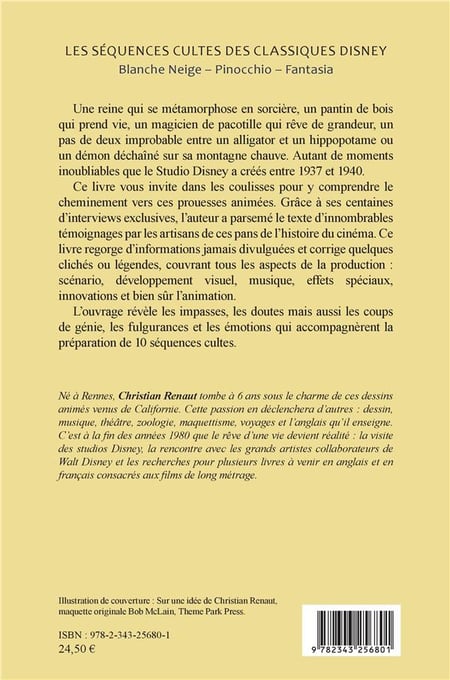 LES SÉQUENCES CULTES DES CLASSIQUES DISNEY
Blanche Neige – Pinocchio – Fantasia

Une reine qui se métamorphose en sorcière, un pantin de bois qui prend vie, un magicien de pacotille qui rêve de grandeur, un pas de deux improbable entre un alligator et un hippopotame ou un démon déchaîné sur sa montagne chauve. Autant de moments inoubliables que le Studio Disney a créés entre 1937 et 1940.

Ce livre vous invite dans les coulisses pour y comprendre le cheminement vers ces prouesses animées. Grâce à ses centaines d'interviews exclusives, l'auteur a parsemé le texte d'innombrables témoignages par les artisans de ces pans de l'histoire du cinéma. Ce livre regorge d'informations jamais divulguées et corrige quelques clichés ou légendes, couvrant tous les aspects de la production : scénario, développement visuel, musique, effets spéciaux, innovations et bien sûr l'animation.

L'ouvrage révèle les impasses, les doutes mais aussi les coups de génie, les fulgurances et les émotions qui accompagnèrent la préparation de 10 séquences cultes.

Né à Rennes, Christian Renaut tombe à 6 ans sous le charme de ces dessins animés venus de Californie. Cette passion en déclenchera d'autres : dessin, musique, théâtre, zoologie, maquettisme, voyages et l'anglais qu'il enseigne. C'est à la fin des années 1980 que le rêve d'une vie devient réalité : la visite des studios Disney, la rencontre avec les grands artistes collaborateurs de Walt Disney et les recherches pour plusieurs livres à venir en anglais et en français consacrés aux films de long métrage.

Illustration de couverture : Sur une idée de Christian Renaut, maquette originale Bob McLain, Theme Park Press.

ISBN : 978-2-343-25680-1
24,50 €

9 782343 256801